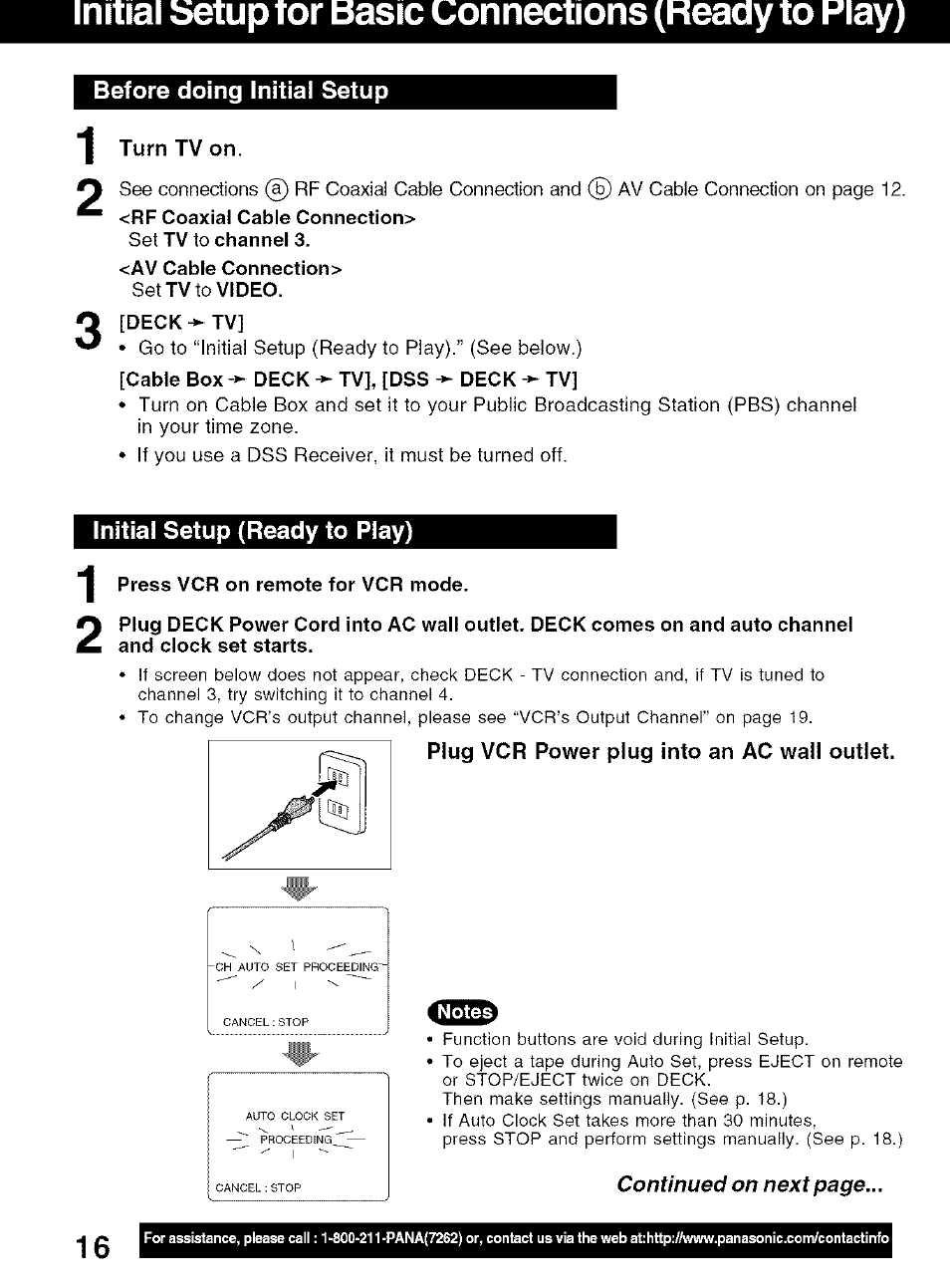 Initial Setup for Basic Connections (Ready to Play)

Before doing Initial Setup

1 Turn TV on.

2 See connections ⓐ RF Coaxial Cable Connection and ⓑ AV Cable Connection on page 12.
<RF Coaxial Cable Connection>
Set TV to channel 3.
<AV Cable Connection>
Set TV to VIDEO.

3 [DECK → TV]
• Go to "Initial Setup (Ready to Play)." (See below.)
[Cable Box → DECK → TV], [DSS → DECK → TV]
• Turn on Cable Box and set it to your Public Broadcasting Station (PBS) channel in your time zone.
• If you use a DSS Receiver, it must be turned off.

Initial Setup (Ready to Play)

1 Press VCR on remote for VCR mode.

2 Plug DECK Power Cord into AC wall outlet. DECK comes on and auto channel and clock set starts.
• If screen below does not appear, check DECK - TV connection and, if TV is tuned to channel 3, try switching it to channel 4.
• To change VCR's output channel, please see "VCR's Output Channel" on page 19.

Plug VCR Power plug into an AC wall outlet.

CH AUTO SET PROCEEDING
CANCEL : STOP

AUTO CLOCK SET
PROCEEDING
CANCEL : STOP

Notes
• Function buttons are void during Initial Setup.
• To eject a tape during Auto Set, press EJECT on remote or STOP/EJECT twice on DECK. Then make settings manually. (See p. 18.)
• If Auto Clock Set takes more than 30 minutes, press STOP and perform settings manually. (See p. 18.)

Continued on next page...

16 For assistance, please call : 1-800-211-PANA(7262) or, contact us via the web at:http://www.panasonic.com/contactinfo